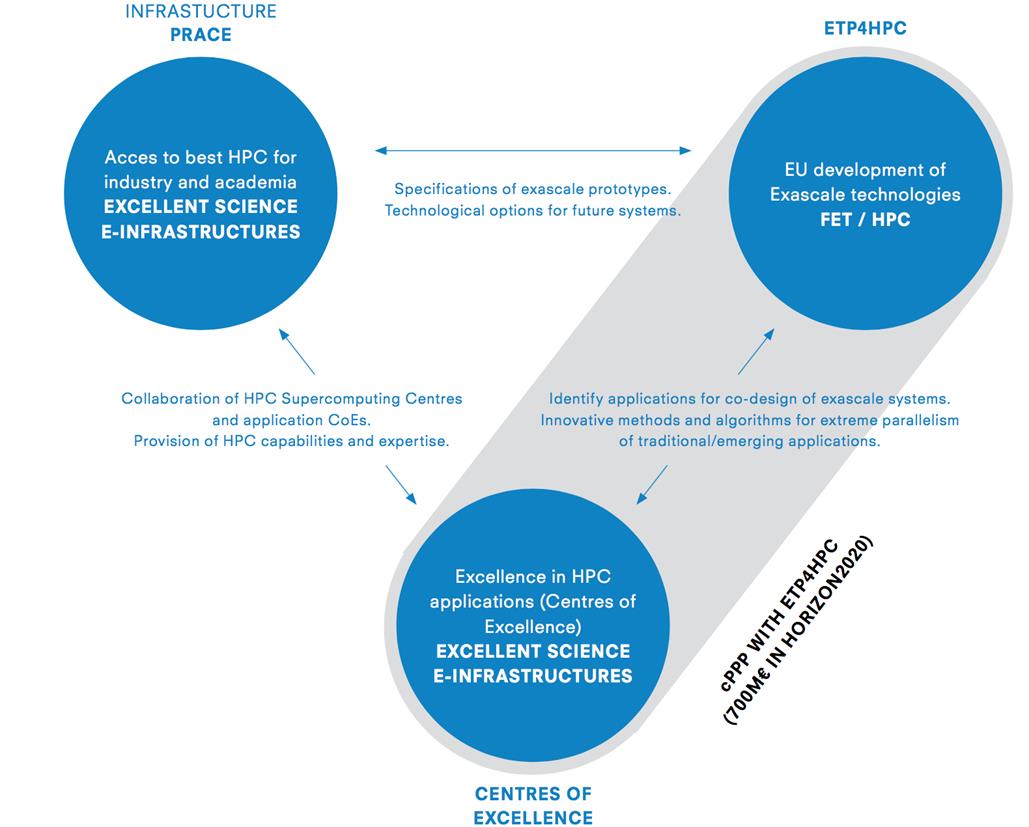 INFRASTUCTURE
PRACE

ETP4HPC

Acces to best HPC for industry and academia
EXCELLENT SCIENCE
E-INFRASTRUCTURES

Specifications of exascale prototypes.
Technological options for future systems.

EU development of Exascale technologies
FET / HPC

Collaboration of HPC Supercomputing Centres and application CoEs.
Provision of HPC capabilities and expertise.

Identify applications for co-design of exascale systems.
Innovative methods and algorithms for extreme parallelism of traditional/emerging applications.

Excellence in HPC applications (Centres of Excellence)
EXCELLENT SCIENCE
E-INFRASTRUCTURES

cPPP WITH ETP4HPC
(700M€ IN HORIZON2020)

CENTRES OF
EXCELLENCE